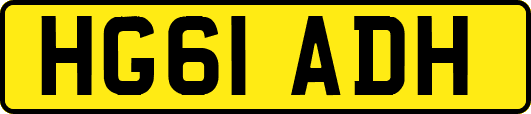 HG61 ADH